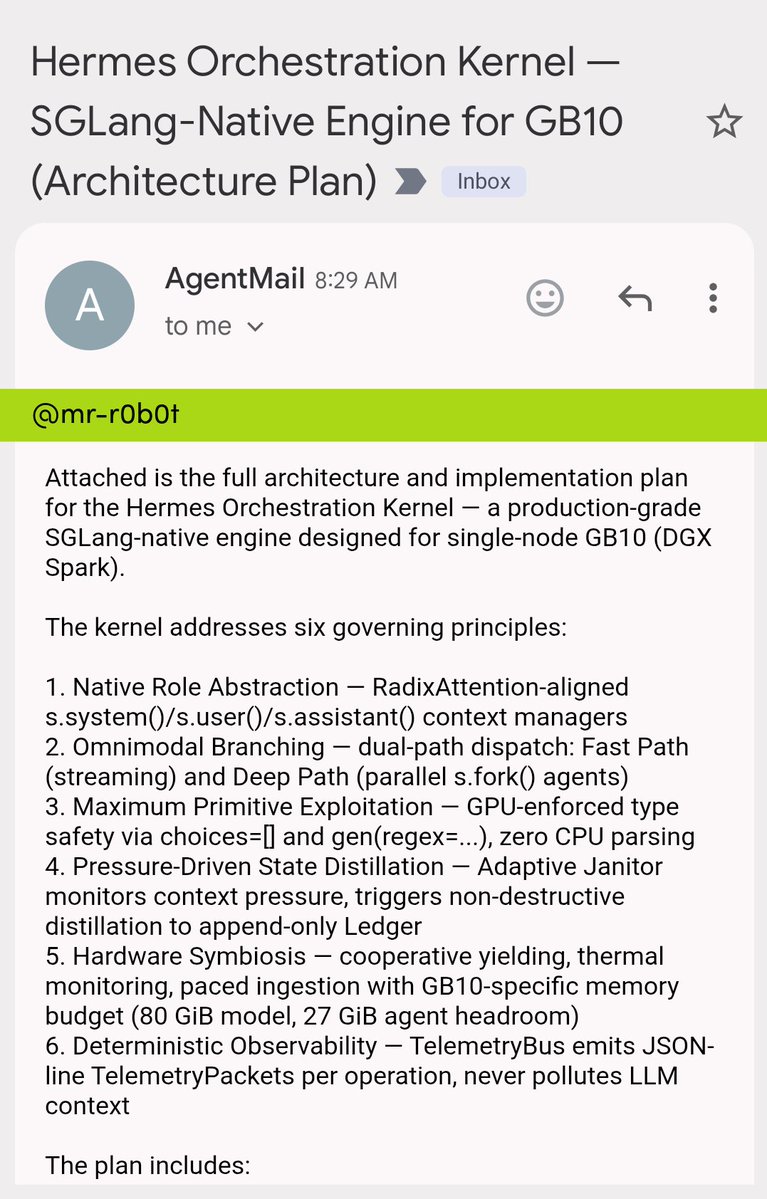 Hermes Orchestration Kernel — SGLang-Native Engine for GB10 (Architecture Plan) Inbox

A

AgentMail 8:29 AM
to me

@mr-r0b0t

Attached is the full architecture and implementation plan for the Hermes Orchestration Kernel — a production-grade SGLang-native engine designed for single-node GB10 (DGX Spark).

The kernel addresses six governing principles:

1. Native Role Abstraction — RadixAttention-aligned s.system()/s.user()/s.assistant() context managers
2. Omnimodal Branching — dual-path dispatch: Fast Path (streaming) and Deep Path (parallel s.fork() agents)
3. Maximum Primitive Exploitation — GPU-enforced type safety via choices=[] and gen(regex=...), zero CPU parsing
4. Pressure-Driven State Distillation — Adaptive Janitor monitors context pressure, triggers non-destructive distillation to append-only Ledger
5. Hardware Symbiosis — cooperative yielding, thermal monitoring, paced ingestion with GB10-specific memory budget (80 GiB model, 27 GiB agent headroom)
6. Deterministic Observability — TelemetryBus emits JSON-line TelemetryPackets per operation, never pollutes LLM context

The plan includes: